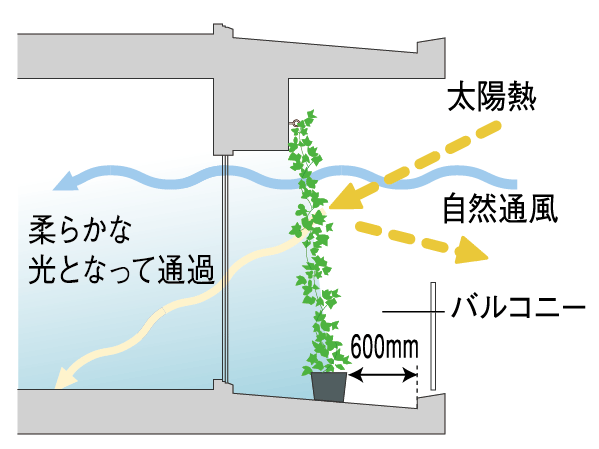 太陽熱

自然通風

柔らかな
光となって通過

バルコニー

600mm